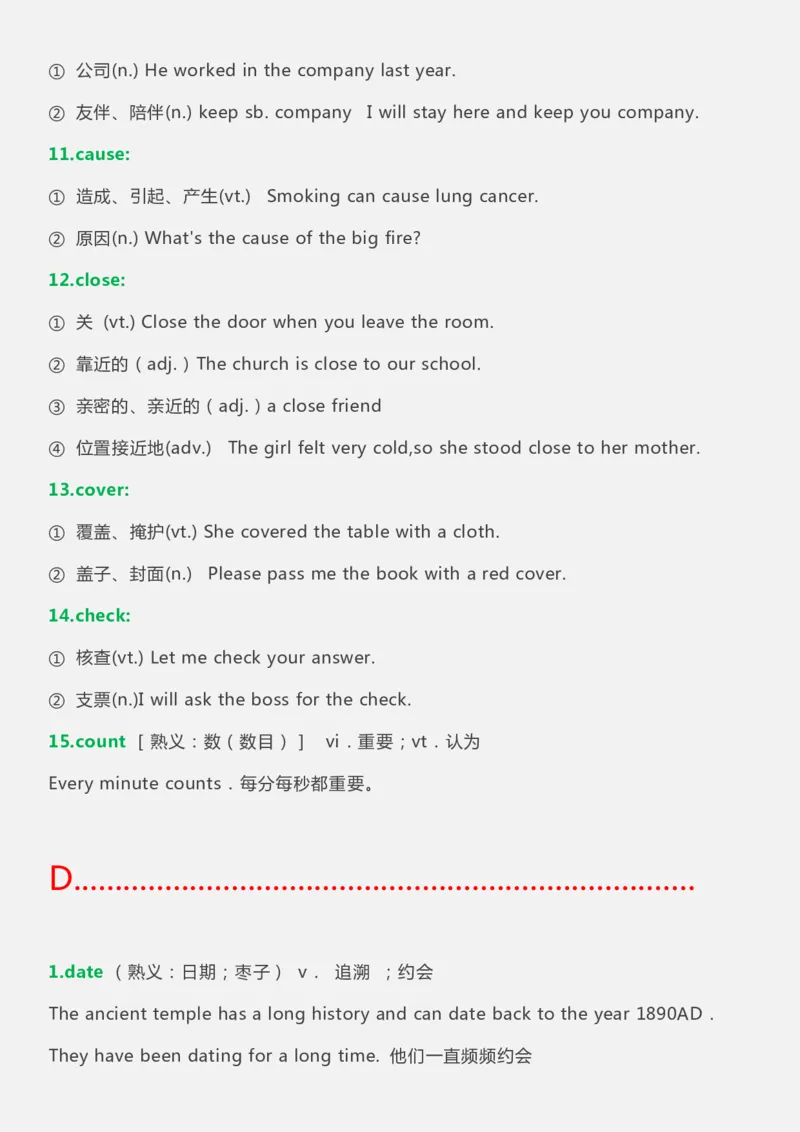 ① 公司(n.) He worked in the company last year.

② 友伴、陪伴(n.) keep sb. company I will stay here and keep you company.

11.cause:

① 造成、引起、产生(vt.) Smoking can cause lung cancer.

② 原因(n.) What's the cause of the big fire?

12.close:

① 关 (vt.) Close the door when you leave the room.

② 靠近的（adj.）The church is close to our school.

③ 亲密的、亲近的（adj.）a close friend

④ 位置接近地(adv.) The girl felt very cold,so she stood close to her mother.

13.cover:

① 覆盖、掩护(vt.) She covered the table with a cloth.

② 盖子、封面(n.) Please pass me the book with a red cover.

14.check:

① 核查(vt.) Let me check your answer.

② 支票(n.)I will ask the boss for the check.

15.count ［熟义：数（数目）］ vi．重要；vt．认为

Every minute counts．每分每秒都重要。

D......................................................................

1.date （熟义：日期；枣子） v． 追溯 ；约会

The ancient temple has a long history and can date back to the year 1890AD .

They have been dating for a long time. 他们一直频频约会